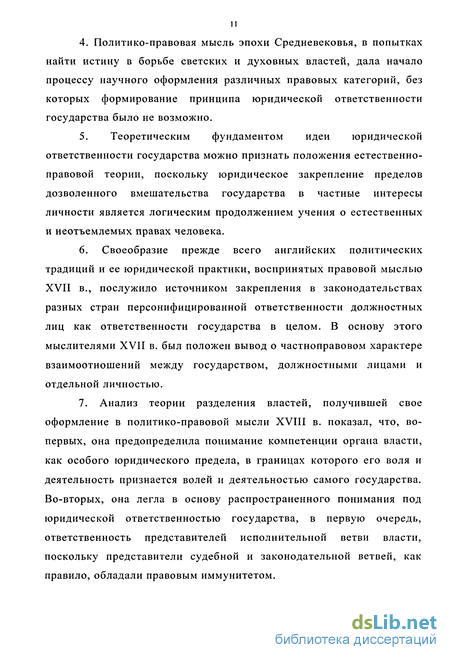 11

4. Политико-правовая мысль эпохи Средневековья, в попытках найти истину в борьбе светских и духовных властей, дала начало процессу научного оформления различных правовых категорий, без которых формирование принципа юридической ответственности государства было не возможно.

5. Теоретическим фундаментом идеи юридической ответственности государства можно признать положения естественно-правовой теории, поскольку юридическое закрепление пределов дозволенного вмешательства государства в частные интересы личности является логическим продолжением учения о естественных и неотъемлемых правах человека.

6. Своеобразие прежде всего английских политических традиций и ее юридической практики, воспринятых правовой мыслью XVII в., послужило источником закрепления в законодательствах разных стран персонифицированной ответственности должностных лиц как ответственности государства в целом. В основу этого мыслителями XVII в. был положен вывод о частноправовом характере взаимоотношений между государством, должностными лицами и отдельной личностью.

7. Анализ теории разделения властей, получившей свое оформление в политико-правовой мысли XVIII в. показал, что, во-первых, она предопределила понимание компетенции органа власти, как особого юридического предела, в границах которого его воля и деятельность признается волей и деятельностью самого государства. Во-вторых, она легла в основу распространенного понимания под юридической ответственностью государства, в первую очередь, ответственность представителей исполнительной ветви власти, поскольку представители судебной и законодательной ветвей, как правило, обладали правовым иммунитетом.

dsLib.net
библиотека диссертаций